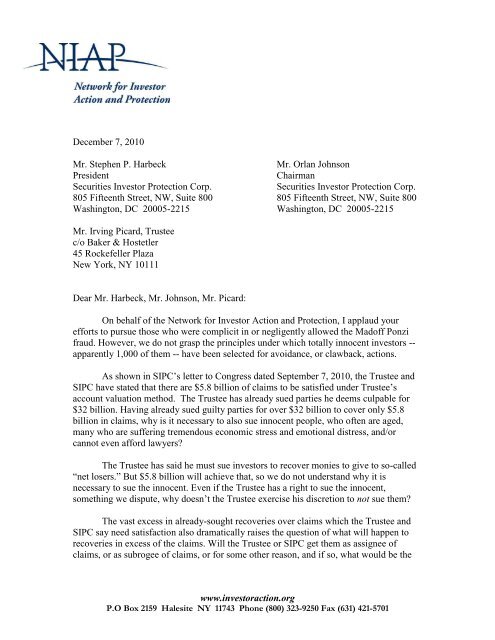 NIAP
Network for Investor Action and Protection

December 7, 2010

Mr. Stephen P. Harbeck
President
Securities Investor Protection Corp.
805 Fifteenth Street, NW, Suite 800
Washington, DC 20005-2215

Mr. Orlan Johnson
Chairman
Securities Investor Protection Corp.
805 Fifteenth Street, NW, Suite 800
Washington, DC 20005-2215

Mr. Irving Picard, Trustee
c/o Baker & Hostetler
45 Rockefeller Plaza
New York, NY 10111

Dear Mr. Harbeck, Mr. Johnson, Mr. Picard:

On behalf of the Network for Investor Action and Protection, I applaud your efforts to pursue those who were complicit in or negligently allowed the Madoff Ponzi fraud. However, we do not grasp the principles under which totally innocent investors -- apparently 1,000 of them -- have been selected for avoidance, or clawback, actions.

As shown in SIPC's letter to Congress dated September 7, 2010, the Trustee and SIPC have stated that there are $5.8 billion of claims to be satisfied under Trustee's account valuation method. The Trustee has already sued parties he deems culpable for $32 billion. Having already sued guilty parties for over $32 billion to cover only $5.8 billion in claims, why is it necessary to also sue innocent people, who often are aged, many who are suffering tremendous economic stress and emotional distress, and/or cannot even afford lawyers?

The Trustee has said he must sue investors to recover monies to give to so-called "net losers." But $5.8 billion will achieve that, so we do not understand why it is necessary to sue the innocent. Even if the Trustee has a right to sue the innocent, something we dispute, why doesn't the Trustee exercise his discretion to not sue them?

The vast excess in already-sought recoveries over claims which the Trustee and SIPC say need satisfaction also dramatically raises the question of what will happen to recoveries in excess of the claims. Will the Trustee or SIPC get them as assignee of claims, or as subrogee of claims, or for some other reason, and if so, what would be the

www.investoraction.org
P.O Box 2159 Halesite NY 11743 Phone (800) 323-9250 Fax (631) 421-5701